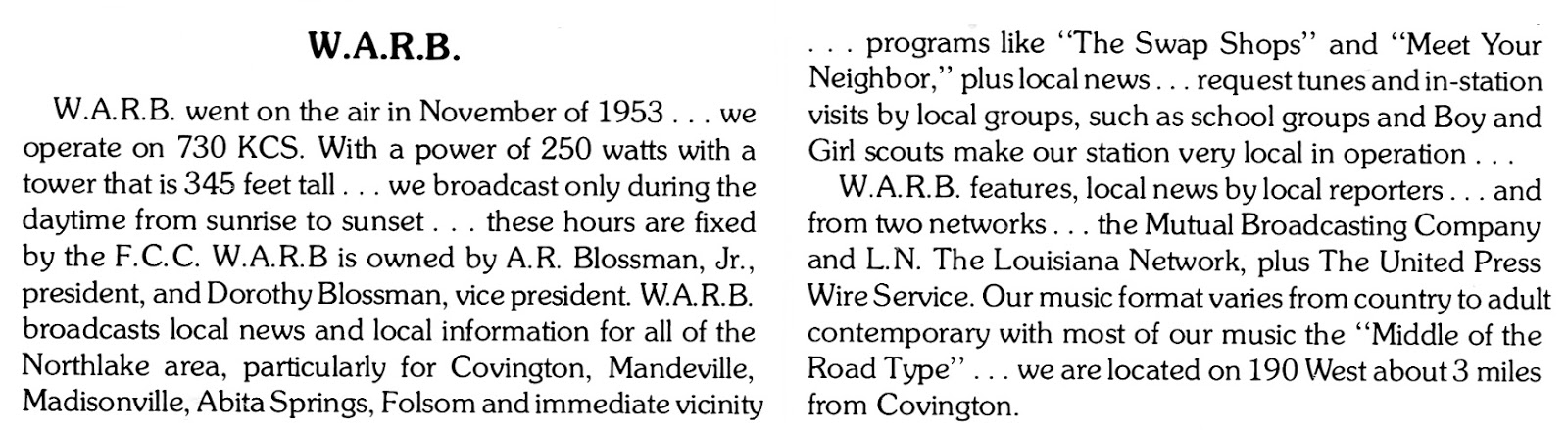 W.A.R.B.

W.A.R.B. went on the air in November of 1953 . . . we operate on 730 KCS. With a power of 250 watts with a tower that is 345 feet tall . . . we broadcast only during the daytime from sunrise to sunset . . . these hours are fixed by the F.C.C. W.A.R.B is owned by A.R. Blossman, Jr., president, and Dorothy Blossman, vice president. W.A.R.B. broadcasts local news and local information for all of the Northlake area, particularly for Covington, Mandeville, Madisonville, Abita Springs, Folsom and immediate vicinity . . . programs like "The Swap Shops" and "Meet Your Neighbor," plus local news . . . request tunes and in-station visits by local groups, such as school groups and Boy and Girl scouts make our station very local in operation . . .

W.A.R.B. features, local news by local reporters . . . and from two networks . . . the Mutual Broadcasting Company and L.N. The Louisiana Network, plus The United Press Wire Service. Our music format varies from country to adult contemporary with most of our music the "Middle of the Road Type" . . . we are located on 190 West about 3 miles from Covington.